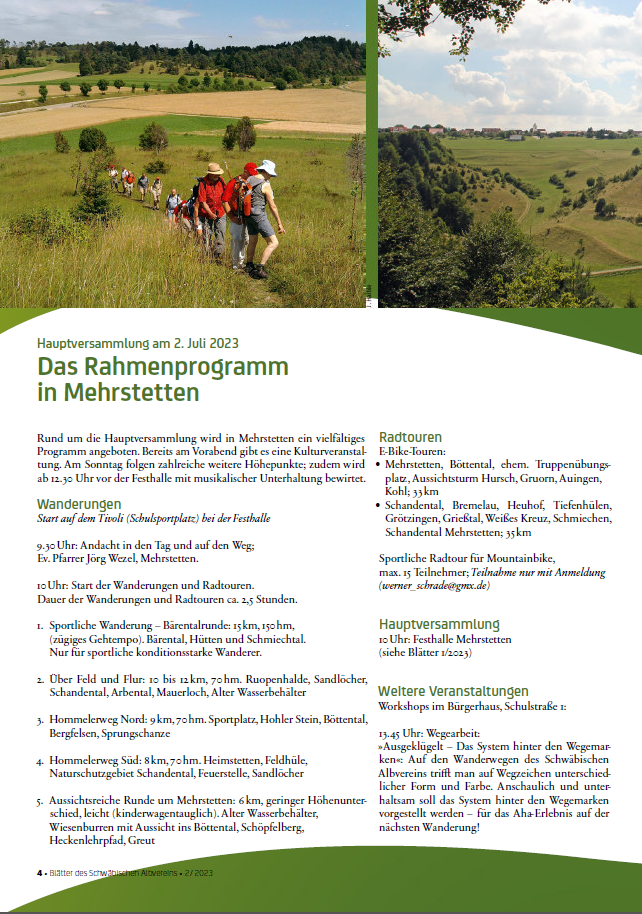 Hauptversammlung am 2. Juli 2023

Das Rahmenprogramm in Mehrstetten

Rund um die Hauptversammlung wird in Mehrstetten ein vielfältiges Programm angeboten. Bereits am Vorabend gibt es eine Kulturveranstaltung. Am Sonntag folgen zahlreiche weitere Höhepunkte; zudem wird ab 12.30 Uhr vor der Festhalle mit musikalischer Unterhaltung bewirtet.

Wanderungen
Start auf dem Tivoli (Schulsportplatz) bei der Festhalle

9.30 Uhr: Andacht in den Tag und auf den Weg; Ev. Pfarrer Jörg Wezel, Mehrstetten.

10 Uhr: Start der Wanderungen und Radtouren. Dauer der Wanderungen und Radtouren ca. 2,5 Stunden.

1. Sportliche Wanderung – Bärentalrunde: 15 km, 150 hm, (zügiges Gehtempo). Bärental, Hütten und Schmiechtal. Nur für sportliche konditionsstarke Wanderer.

2. Über Feld und Flur: 10 bis 12 km, 70 hm. Ruopenhalde, Sandlöcher, Schandental, Arbental, Mauerloch, Alter Wasserbehälter

3. Hommelerweg Nord: 9 km, 70 hm. Sportplatz, Hohler Stein, Böttental, Bergfelsen, Sprungschanze

4. Hommelerweg Süd: 8 km, 70 hm. Heimstetten, Feldhüle, Naturschutzgebiet Schandental, Feuerstelle, Sandlöcher

5. Aussichtsreiche Runde um Mehrstetten: 6 km, geringer Höhenunterschied, leicht (kinderwagentauglich). Alter Wasserbehälter, Wiesenburren mit Aussicht ins Böttental, Schöpfelberg, Heckenlehrpfad, Greut

Radtouren
E-Bike-Touren:
• Mehrstetten, Böttental, ehem. Truppenübungsplatz, Aussichtsturm Hursch, Gruorn, Auingen, Kohl; 33 km
• Schandental, Bremelau, Heuhof, Tiefenhülen, Grötzingen, Grießtal, Weißes Kreuz, Schmiechen, Schandental Mehrstetten; 35 km

Sportliche Radtour für Mountainbike, max. 15 Teilnehmer; Teilnahme nur mit Anmeldung (werner_schrade@gmx.de)

Hauptversammlung
10 Uhr: Festhalle Mehrstetten (siehe Blätter 1/2023)

Weitere Veranstaltungen
Workshops im Bürgerhaus, Schulstraße 1:

13.45 Uhr: Wegearbeit:
»Ausgeklügelt – Das System hinter den Wegemarken«: Auf den Wanderwegen des Schwäbischen Albvereins trifft man auf Wegzeichen unterschiedlicher Form und Farbe. Anschaulich und unterhaltsam soll das System hinter den Wegemarken vorgestellt werden – für das Aha-Erlebnis auf der nächsten Wanderung!

4 • Blätter des Schwäbischen Albvereins • 2/2023